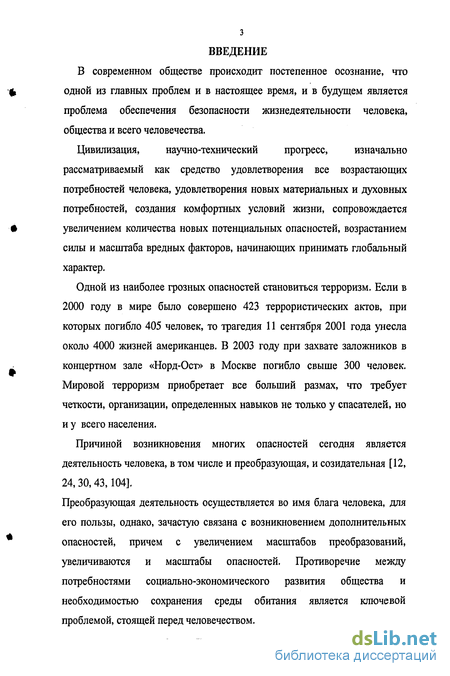 3

ВВЕДЕНИЕ

В современном обществе происходит постепенное осознание, что одной из главных проблем и в настоящее время, и в будущем является проблема обеспечения безопасности жизнедеятельности человека, общества и всего человечества.

Цивилизация, научно-технический прогресс, изначально рассматриваемый как средство удовлетворения все возрастающих потребностей человека, удовлетворения новых материальных и духовных потребностей, создания комфортных условий жизни, сопровождается увеличением количества новых потенциальных опасностей, возрастанием силы и масштаба вредных факторов, начинающих принимать глобальный характер.

Одной из наиболее грозных опасностей становиться терроризм. Если в 2000 году в мире было совершено 423 террористических актов, при которых погибло 405 человек, то трагедия 11 сентября 2001 года унесла около 4000 жизней американцев. В 2003 году при захвате заложников в концертном зале «Норд-Ост» в Москве погибло свыше 300 человек. Мировой терроризм приобретает все больший размах, что требует четкости, организации, определенных навыков не только у спасателей, но и у всего населения.

Причиной возникновения многих опасностей сегодня является деятельность человека, в том числе и преобразующая, и созидательная [12, 24, 30, 43, 104].

Преобразующая деятельность осуществляется во имя блага человека, для его пользы, однако, зачастую связана с возникновением дополнительных опасностей, причем с увеличением масштабов преобразований, увеличиваются и масштабы опасностей. Противоречие между потребностями социально-экономического развития общества и необходимостью сохранения среды обитания является ключевой проблемой, стоящей перед человечеством.

dsLib.net
библиотека диссертаций